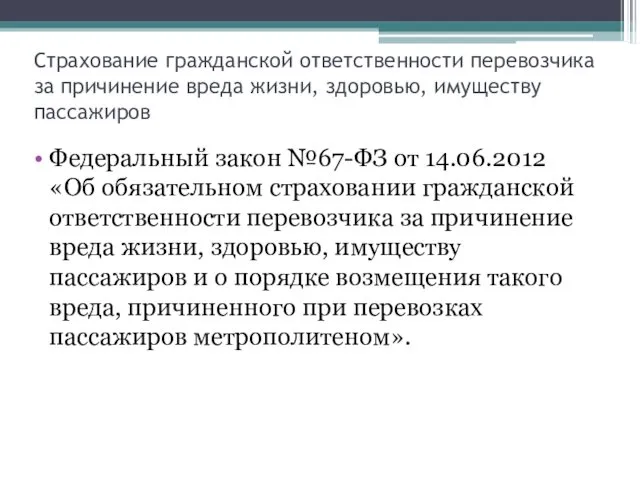 Страхование гражданской ответственности перевозчика за причинение вреда жизни, здоровью, имуществу пассажиров

• Федеральный закон №67-ФЗ от 14.06.2012 «Об обязательном страховании гражданской ответственности перевозчика за причинение вреда жизни, здоровью, имуществу пассажиров и о порядке возмещения такого вреда, причиненного при перевозках пассажиров метрополитеном».